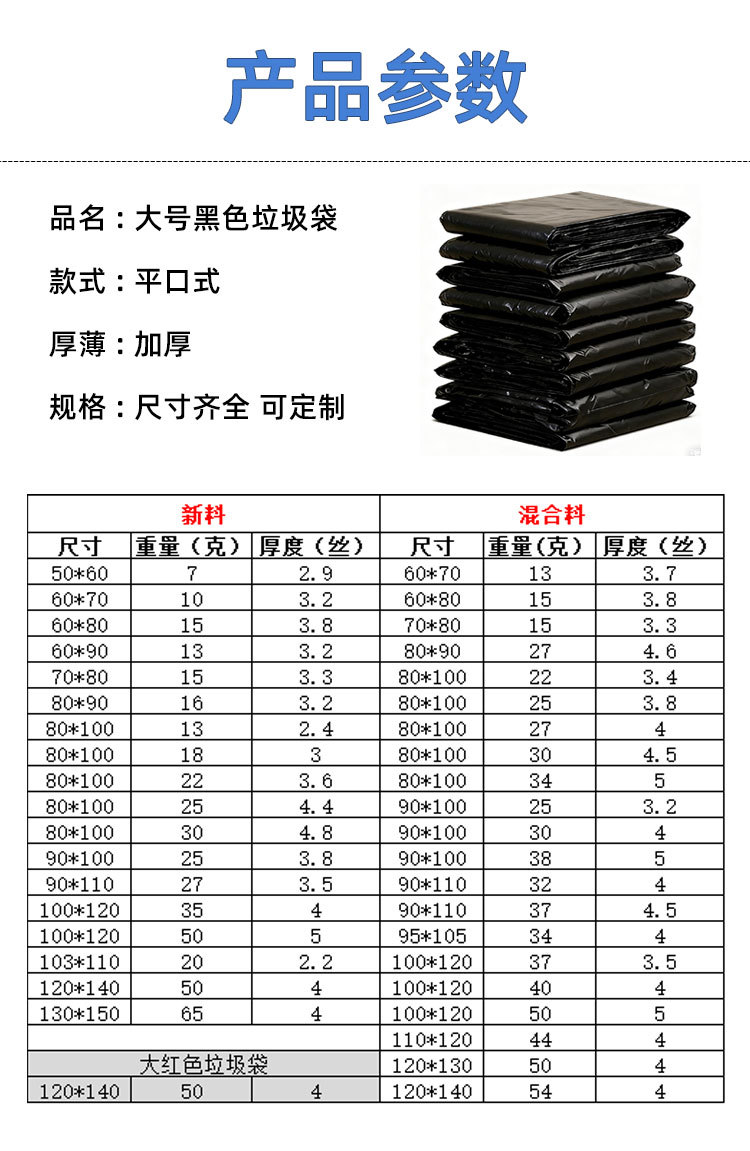 产品参数

品名：大号黑色垃圾袋

款式：平口式

厚薄：加厚

规格：尺寸齐全 可定制

| 新料 | | | 混合料 | | |
|---|---|---|---|---|---|
| 尺寸 | 重量（克） | 厚度（丝） | 尺寸 | 重量(克) | 厚度（丝） |
| 50*60 | 7 | 2.9 | 60*70 | 13 | 3.7 |
| 60*70 | 10 | 3.2 | 60*80 | 15 | 3.8 |
| 60*80 | 15 | 3.8 | 70*80 | 15 | 3.3 |
| 60*90 | 13 | 3.2 | 80*90 | 27 | 4.6 |
| 70*80 | 15 | 3.3 | 80*100 | 22 | 3.4 |
| 80*90 | 16 | 3.2 | 80*100 | 25 | 3.8 |
| 80*100 | 13 | 2.4 | 80*100 | 27 | 4 |
| 80*100 | 18 | 3 | 80*100 | 30 | 4.5 |
| 80*100 | 22 | 3.6 | 80*100 | 34 | 5 |
| 80*100 | 25 | 4.4 | 90*100 | 25 | 3.2 |
| 80*100 | 30 | 4.8 | 90*100 | 30 | 4 |
| 90*100 | 25 | 3.8 | 90*100 | 38 | 5 |
| 90*110 | 27 | 3.5 | 90*110 | 32 | 4 |
| 100*120 | 35 | 4 | 90*110 | 37 | 4.5 |
| 100*120 | 50 | 5 | 95*105 | 34 | 4 |
| 103*110 | 20 | 2.2 | 100*120 | 37 | 3.5 |
| 120*140 | 50 | 4 | 100*120 | 40 | 4 |
| 130*150 | 65 | 4 | 100*120 | 50 | 5 |
| | | | 110*120 | 44 | 4 |
| 大红色垃圾袋 | | | 120*130 | 50 | 4 |
| 120*140 | 50 | 4 | 120*140 | 54 | 4 |